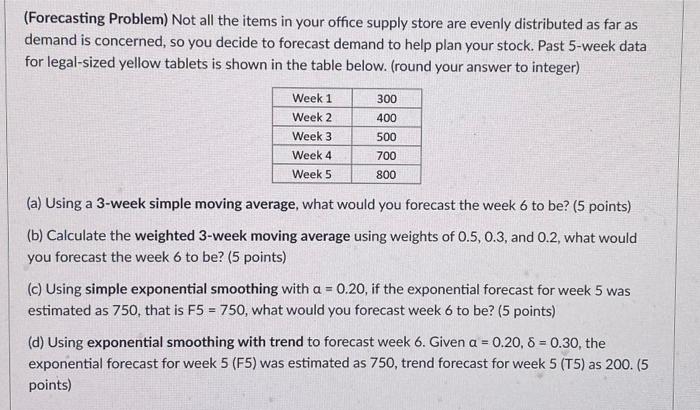 (Forecasting Problem) Not all the items in your office supply store are evenly distributed as far as demand is concerned, so you decide to forecast demand to help plan your stock. Past 5-week data for legal-sized yellow tablets is shown in the table below. (round your answer to integer)

| Week 1 | 300 |
|---|---|
| Week 2 | 400 |
| Week 3 | 500 |
| Week 4 | 700 |
| Week 5 | 800 |

(a) Using a 3-week simple moving average, what would you forecast the week 6 to be? (5 points)

(b) Calculate the weighted 3-week moving average using weights of 0.5, 0.3, and 0.2, what would you forecast the week 6 to be? (5 points)

(c) Using simple exponential smoothing with $\alpha = 0.20$, if the exponential forecast for week 5 was estimated as 750, that is F5 = 750, what would you forecast week 6 to be? (5 points)

(d) Using exponential smoothing with trend to forecast week 6. Given $\alpha = 0.20$, $\delta = 0.30$, the exponential forecast for week 5 (F5) was estimated as 750, trend forecast for week 5 (T5) as 200. (5 points)